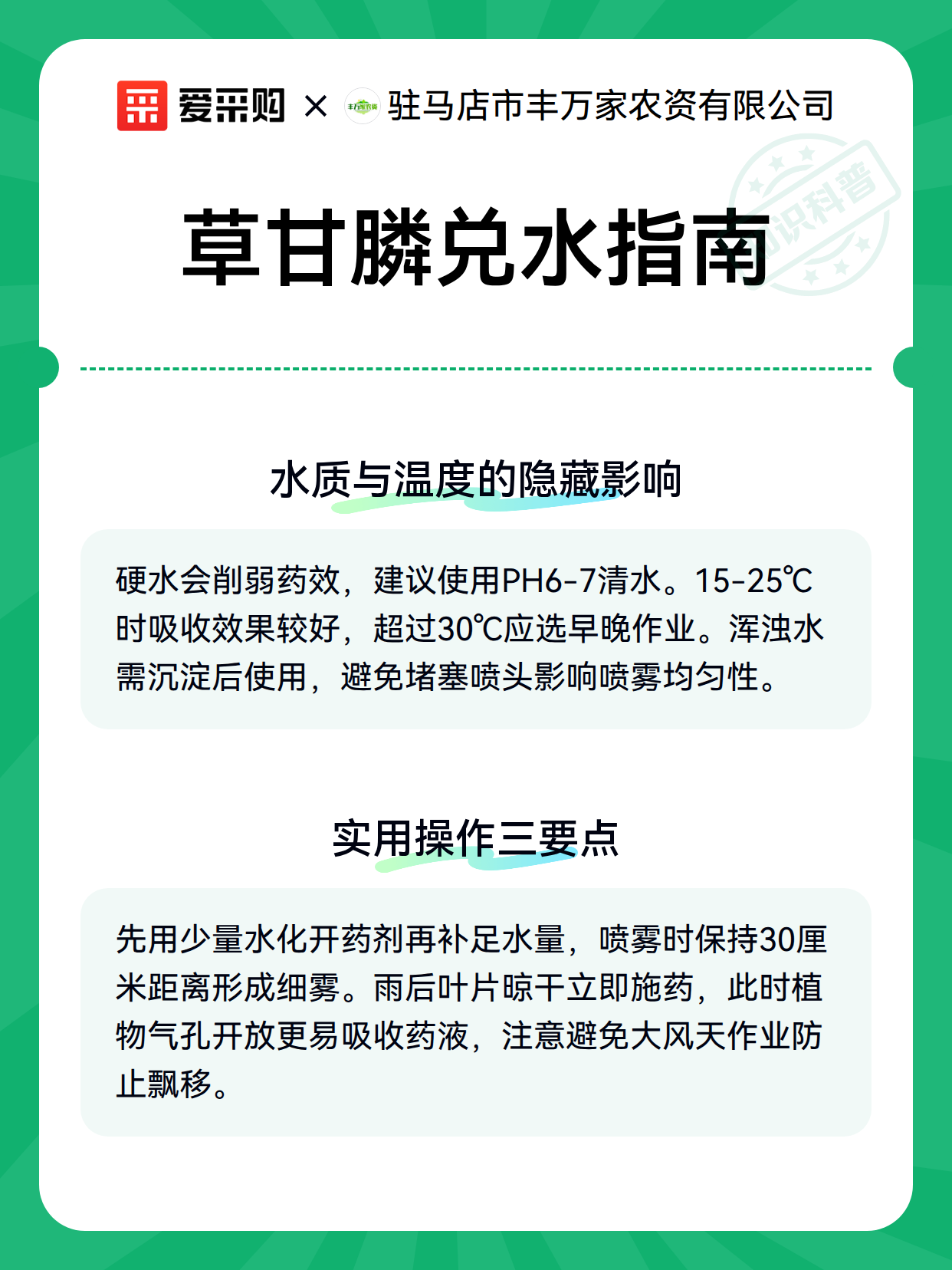 爱采购 × 驻马店市丰万家农资有限公司

知识科普

草甘膦兑水指南

水质与温度的隐藏影响

硬水会削弱药效，建议使用PH6-7清水。15-25℃时吸收效果较好，超过30℃应选早晚作业。浑浊水需沉淀后使用，避免堵塞喷头影响喷雾均匀性。

实用操作三要点

先用少量水化开药剂再补足水量，喷雾时保持30厘米距离形成细雾。雨后叶片晾干立即施药，此时植物气孔开放更易吸收药液，注意避免大风天作业防止飘移。